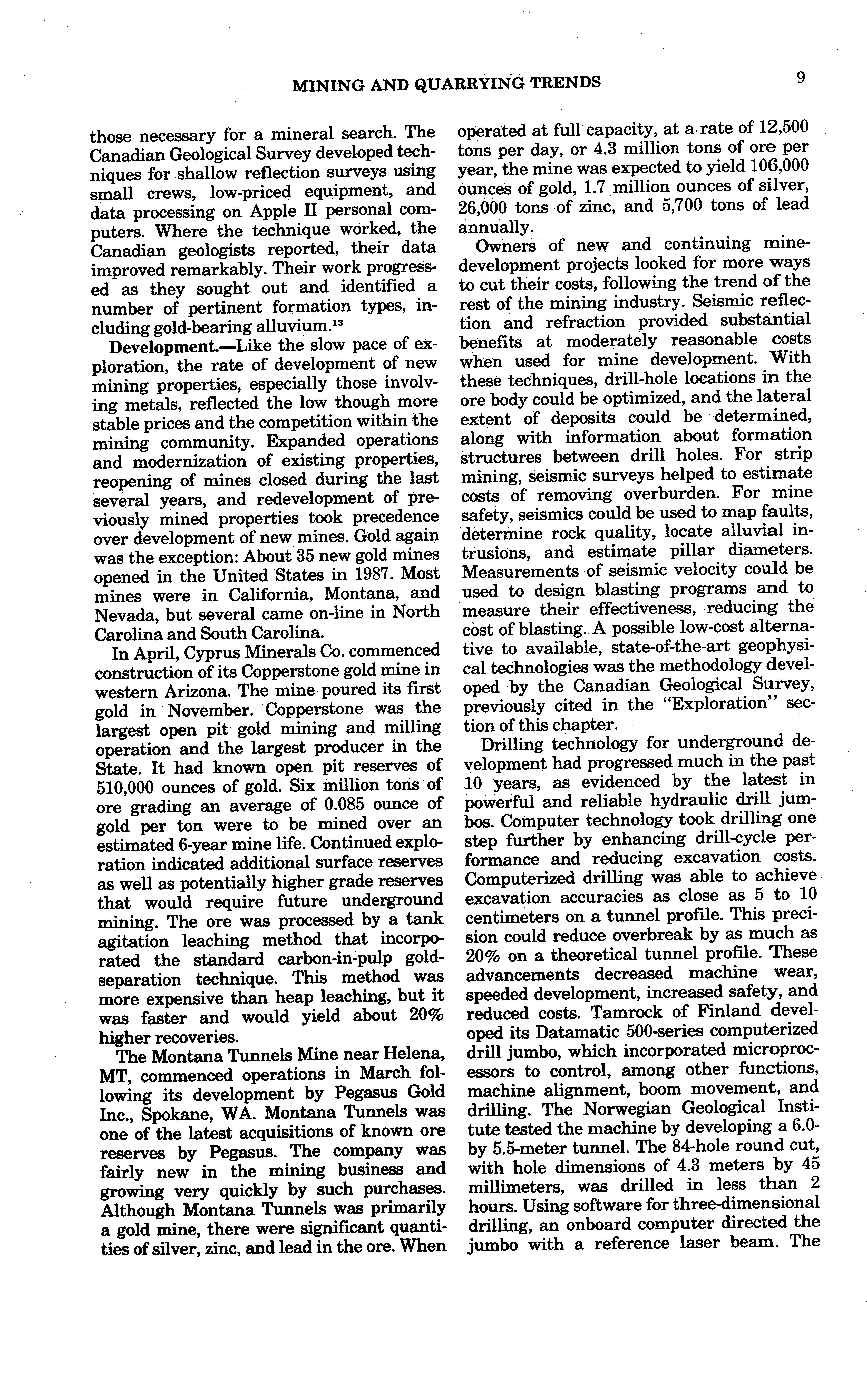 MINING AND QUARRYING TRENDS

9

those necessary for a mineral search. The Canadian Geological Survey developed techniques for shallow reflection surveys using small crews, low-priced equipment, and data processing on Apple II personal computers. Where the technique worked, the Canadian geologists reported, their data improved remarkably. Their work progressed as they sought out and identified a number of pertinent formation types, including gold-bearing alluvium.$^{13}$

Development.—Like the slow pace of exploration, the rate of development of new mining properties, especially those involving metals, reflected the low though more stable prices and the competition within the mining community. Expanded operations and modernization of existing properties, reopening of mines closed during the last several years, and redevelopment of previously mined properties took precedence over development of new mines. Gold again was the exception: About 35 new gold mines opened in the United States in 1987. Most mines were in California, Montana, and Nevada, but several came on-line in North Carolina and South Carolina.

In April, Cyprus Minerals Co. commenced construction of its Copperstone gold mine in western Arizona. The mine poured its first gold in November. Copperstone was the largest open pit gold mining and milling operation and the largest producer in the State. It had known open pit reserves of 510,000 ounces of gold. Six million tons of ore grading an average of 0.085 ounce of gold per ton were to be mined over an estimated 6-year mine life. Continued exploration indicated additional surface reserves as well as potentially higher grade reserves that would require future underground mining. The ore was processed by a tank agitation leaching method that incorporated the standard carbon-in-pulp gold-separation technique. This method was more expensive than heap leaching, but it was faster and would yield about 20% higher recoveries.

The Montana Tunnels Mine near Helena, MT, commenced operations in March following its development by Pegasus Gold Inc., Spokane, WA. Montana Tunnels was one of the latest acquisitions of known ore reserves by Pegasus. The company was fairly new in the mining business and growing very quickly by such purchases. Although Montana Tunnels was primarily a gold mine, there were significant quantities of silver, zinc, and lead in the ore. When operated at full capacity, at a rate of 12,500 tons per day, or 4.3 million tons of ore per year, the mine was expected to yield 106,000 ounces of gold, 1.7 million ounces of silver, 26,000 tons of zinc, and 5,700 tons of lead annually.

Owners of new and continuing mine-development projects looked for more ways to cut their costs, following the trend of the rest of the mining industry. Seismic reflection and refraction provided substantial benefits at moderately reasonable costs when used for mine development. With these techniques, drill-hole locations in the ore body could be optimized, and the lateral extent of deposits could be determined, along with information about formation structures between drill holes. For strip mining, seismic surveys helped to estimate costs of removing overburden. For mine safety, seismics could be used to map faults, determine rock quality, locate alluvial intrusions, and estimate pillar diameters. Measurements of seismic velocity could be used to design blasting programs and to measure their effectiveness, reducing the cost of blasting. A possible low-cost alternative to available, state-of-the-art geophysical technologies was the methodology developed by the Canadian Geological Survey, previously cited in the "Exploration" section of this chapter.

Drilling technology for underground development had progressed much in the past 10 years, as evidenced by the latest in powerful and reliable hydraulic drill jumbos. Computer technology took drilling one step further by enhancing drill-cycle performance and reducing excavation costs. Computerized drilling was able to achieve excavation accuracies as close as 5 to 10 centimeters on a tunnel profile. This precision could reduce overbreak by as much as 20% on a theoretical tunnel profile. These advancements decreased machine wear, speeded development, increased safety, and reduced costs. Tamrock of Finland developed its Datamatic 500-series computerized drill jumbo, which incorporated microprocessors to control, among other functions, machine alignment, boom movement, and drilling. The Norwegian Geological Institute tested the machine by developing a 6.0- by 5.5-meter tunnel. The 84-hole round cut, with hole dimensions of 4.3 meters by 45 millimeters, was drilled in less than 2 hours. Using software for three-dimensional drilling, an onboard computer directed the jumbo with a reference laser beam. The